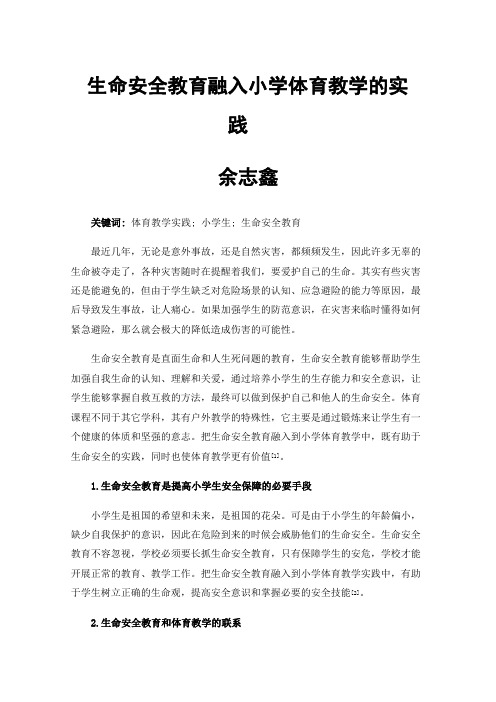 生命安全教育融入小学体育教学的实践

余志鑫

关键词：体育教学实践；小学生；生命安全教育

最近几年，无论是意外事故，还是自然灾害，都频频发生，因此许多无辜的生命被夺走了，各种灾害随时在提醒着我们，要爱护自己的生命。其实有些灾害还是能避免的，但由于学生缺乏对危险场景的认知、应急避险的能力等原因，最后导致发生事故，让人痛心。如果加强学生的防范意识，在灾害来临时懂得如何紧急避险，那么就会极大的降低造成伤害的可能性。

生命安全教育是直面生命和人生死问题的教育，生命安全教育能够帮助学生加强自我生命的认知、理解和关爱，通过培养小学生的生存能力和安全意识，让学生能够掌握自救互救的方法，最终可以做到保护自己和他人的生命安全。体育课程不同于其它学科，其有户外教学的特殊性，它主要是通过锻炼来让学生有一个健康的体质和坚强的意志。把生命安全教育融入到小学体育教学中，既有助于生命安全的实践，同时也使体育教学更有价值[1]。

1.生命安全教育是提高小学生安全保障的必要手段

小学生是祖国的希望和未来，是祖国的花朵。可是由于小学生的年龄偏小，缺少自我保护的意识，因此在危险到来的时候会威胁他们的生命安全。生命安全教育不容忽视，学校必须要长抓生命安全教育，只有保障学生的安危，学校才能开展正常的教育、教学工作。把生命安全教育融入到小学体育教学实践中，有助于学生树立正确的生命观，提高安全意识和掌握必要的安全技能[2]。

2.生命安全教育和体育教学的联系